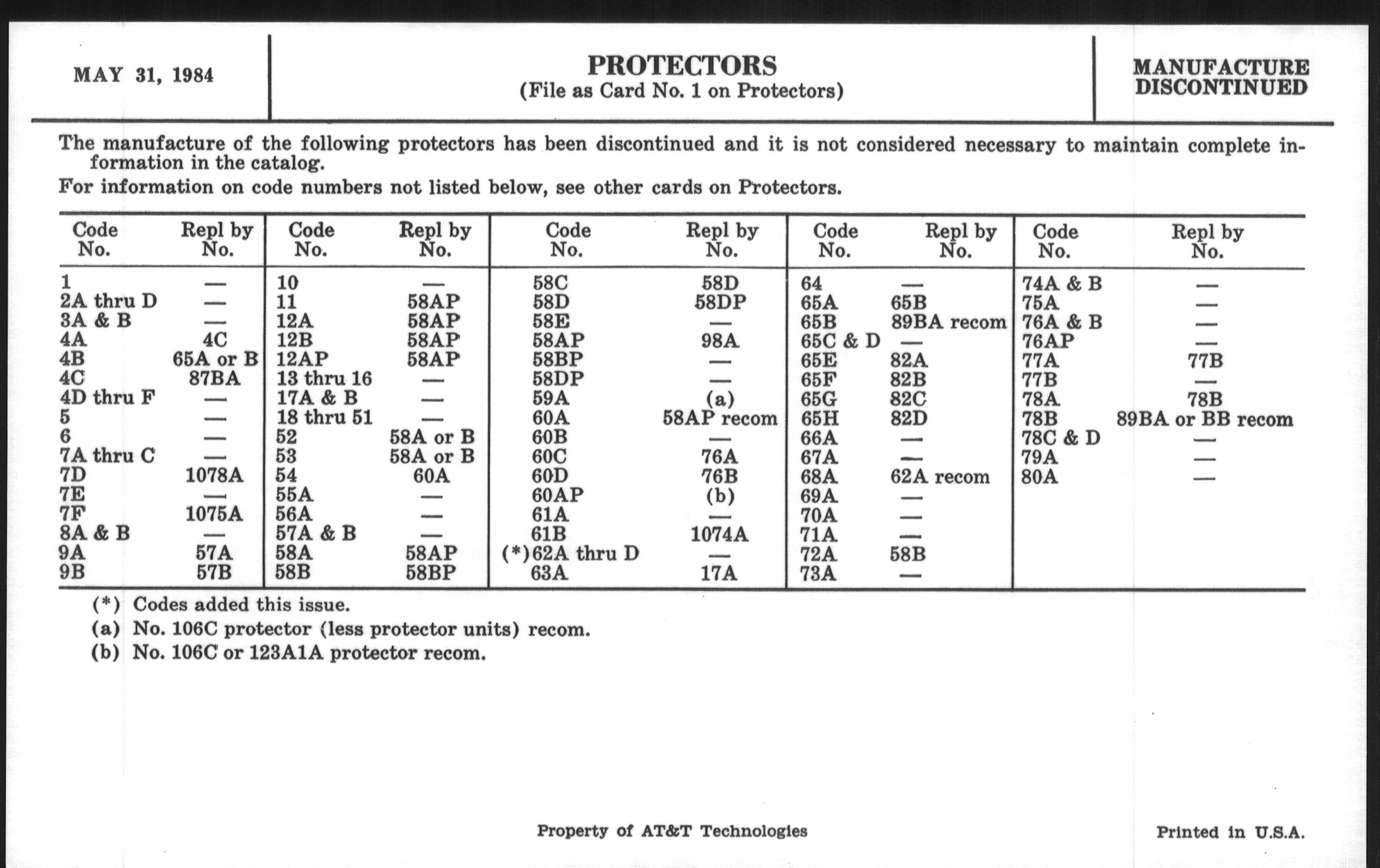 MAY 31, 1984

PROTECTORS
(File as Card No. 1 on Protectors)

MANUFACTURE DISCONTINUED

The manufacture of the following protectors has been discontinued and it is not considered necessary to maintain complete information in the catalog.

For information on code numbers not listed below, see other cards on Protectors.

| Code No. | Repl by No. | Code No. | Repl by No. | Code No. | Repl by No. | Code No. | Repl by No. | Code No. | Repl by No. |
|---|---|---|---|---|---|---|---|---|---|
| 1 | — | 10 | — | 58C | 58D | 64 | — | 74A & B | — |
| 2A thru D | — | 11 | 58AP | 58D | 58DP | 65A | 65B | 75A | — |
| 3A & B | — | 12A | 58AP | 58E | — | 65B | 89BA recom | 76A & B | — |
| 4A | 4C | 12B | 58AP | 58AP | 98A | 65C & D | — | 76AP | — |
| 4B | 65A or B | 12AP | 58AP | 58BP | — | 65E | 82A | 77A | 77B |
| 4C | 87BA | 13 thru 16 | — | 58DP | — | 65F | 82B | 77B | — |
| 4D thru F | — | 17A & B | — | 59A | (a) | 65G | 82C | 78A | 78B |
| 5 | — | 18 thru 51 | — | 60A | 58AP recom | 65H | 82D | 78B | 89BA or BB recom |
| 6 | — | 52 | 58A or B | 60B | — | 66A | — | 78C & D | — |
| 7A thru C | — | 53 | 58A or B | 60C | 76A | 67A | — | 79A | — |
| 7D | 1078A | 54 | 60A | 60D | 76B | 68A | 62A recom | 80A | — |
| 7E | — | 55A | — | 60AP | (b) | 69A | — | | |
| 7F | 1075A | 56A | — | 61A | — | 70A | — | | |
| 8A & B | — | 57A & B | — | 61B | 1074A | 71A | — | | |
| 9A | 57A | 58A | 58AP | (*)62A thru D | — | 72A | 58B | | |
| 9B | 57B | 58B | 58BP | 63A | 17A | 73A | — | | |

(*) Codes added this issue.
(a) No. 106C protector (less protector units) recom.
(b) No. 106C or 123A1A protector recom.

Property of AT&T Technologies

Printed in U.S.A.